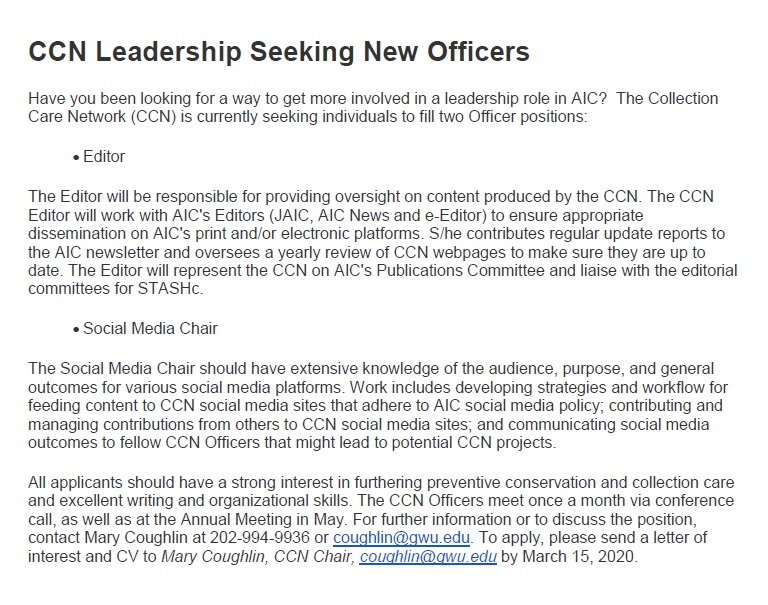 CCN Leadership Seeking New Officers

Have you been looking for a way to get more involved in a leadership role in AIC? The Collection Care Network (CCN) is currently seeking individuals to fill two Officer positions:

• Editor

The Editor will be responsible for providing oversight on content produced by the CCN. The CCN Editor will work with AIC's Editors (JAIC, AIC News and e-Editor) to ensure appropriate dissemination on AIC's print and/or electronic platforms. S/he contributes regular update reports to the AIC newsletter and oversees a yearly review of CCN webpages to make sure they are up to date. The Editor will represent the CCN on AIC's Publications Committee and liaise with the editorial committees for STASHc.

• Social Media Chair

The Social Media Chair should have extensive knowledge of the audience, purpose, and general outcomes for various social media platforms. Work includes developing strategies and workflow for feeding content to CCN social media sites that adhere to AIC social media policy; contributing and managing contributions from others to CCN social media sites; and communicating social media outcomes to fellow CCN Officers that might lead to potential CCN projects.

All applicants should have a strong interest in furthering preventive conservation and collection care and excellent writing and organizational skills. The CCN Officers meet once a month via conference call, as well as at the Annual Meeting in May. For further information or to discuss the position, contact Mary Coughlin at 202-994-9936 or coughlin@gwu.edu. To apply, please send a letter of interest and CV to Mary Coughlin, CCN Chair, coughlin@gwu.edu by March 15, 2020.